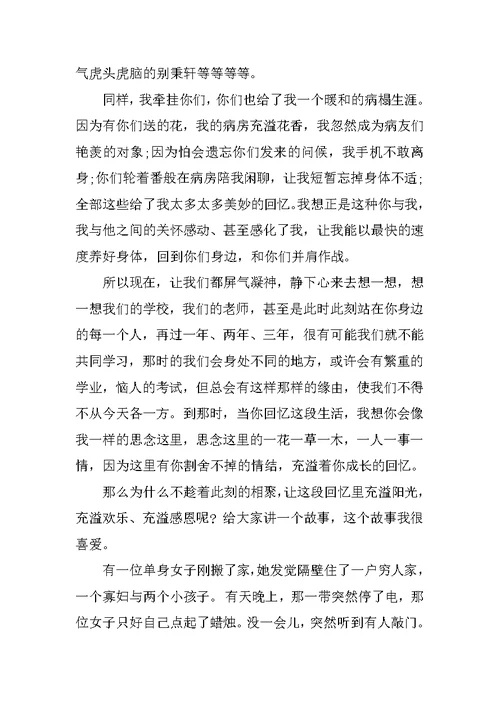 气虎头虎脑的别秉轩等等等等。

同样，我牵挂你们，你们也给了我一个暖和的病榻生涯。因为有你们送的花，我的病房充溢花香，我忽然成为病友们艳羡的对象;因为怕会遗忘你们发来的问候，我手机不敢离身;你们轮着番般在病房陪我闲聊，让我短暂忘掉身体不适;全部这些给了我太多太多美妙的回忆。我想正是这种你与我，我与他之间的关怀感动、甚至感化了我，让我能以最快的速度养好身体，回到你们身边，和你们并肩作战。

所以现在，让我们都屏气凝神，静下心来去想一想，想一想我们的学校，我们的老师，甚至是此时此刻站在你身边的每一个人，再过一年、两年、三年，很有可能我们就不能共同学习，那时的我们会身处不同的地方，或许会有繁重的学业，恼人的考试，但总会有这样那样的缘由，使我们不得不从今天各一方。到那时，当你回忆这段生活，我想你会像我一样的思念这里，思念这里的一花一草一木，一人一事一情，因为这里有你割舍不掉的情结，充溢着你成长的回忆。

那么为什么不趁着此刻的相聚，让这段回忆里充溢阳光，充溢欢乐、充溢感恩呢？给大家讲一个故事，这个故事我很喜爱。

有一位单身女子刚搬了家，她发觉隔壁住了一户穷人家，一个寡妇与两个小孩子。有天晚上，那一带突然停了电，那位女子只好自己点起了蜡烛。没一会儿，突然听到有人敲门。